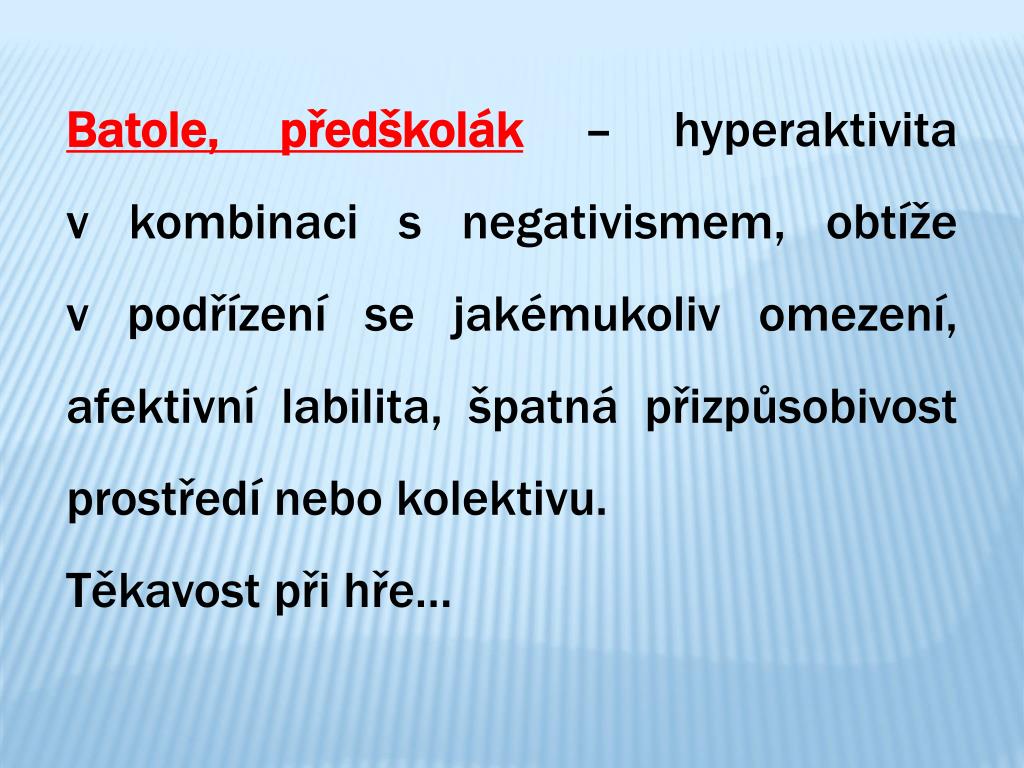 Batole, předškolák – hyperaktivita v kombinaci s negativismem, obtíže v podřízení se jakémukoliv omezení, afektivní labilita, špatná přizpůsobivost prostředí nebo kolektivu.

Těkavost při hře…